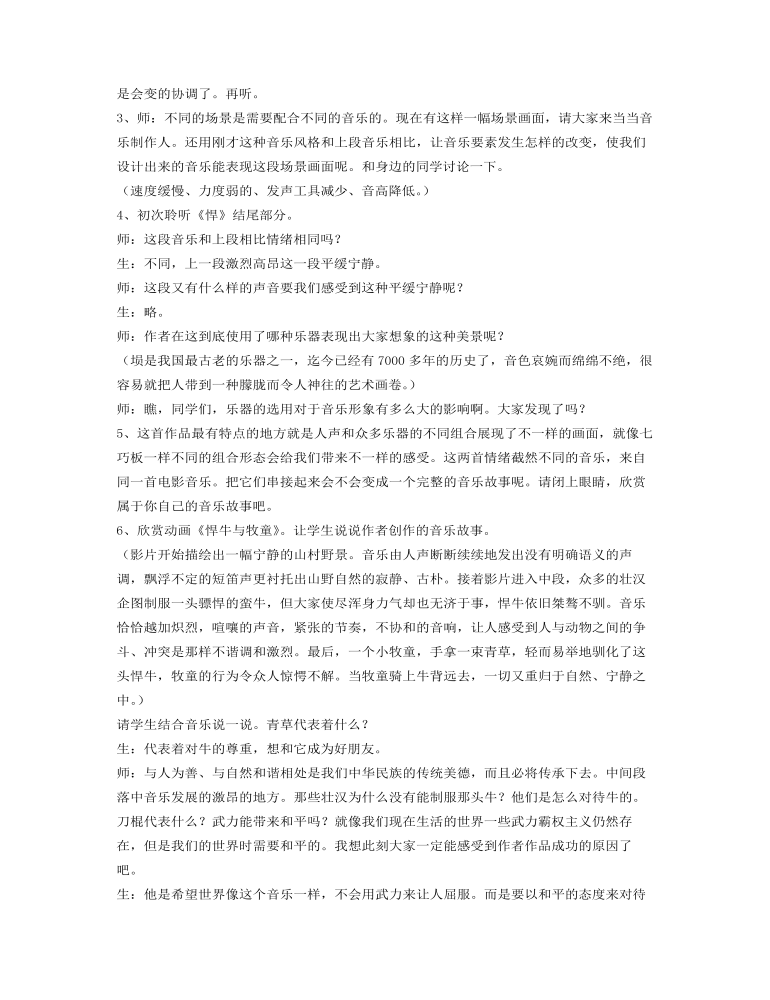 是会变的协调了。再听。

3、师：不同的场景是需要配合不同的音乐的。现在有这样一幅场景画面，请大家来当当音乐制作人。还用刚才这种音乐风格和上段音乐相比，让音乐要素发生怎样的改变，使我们设计出来的音乐能表现这段场景画面呢。和身边的同学讨论一下。

（速度缓慢、力度弱的、发声工具减少、音高降低。）

4、初次聆听《悍》结尾部分。

师：这段音乐和上段相比情绪相同吗？

生：不同，上一段激烈高昂这一段平缓宁静。

师：这段又有什么样的声音要我们感受到这种平缓宁静呢？

生：略。

师：作者在这到底使用了哪种乐器表现出大家想象的这种美景呢？

（埙是我国最古老的乐器之一，迄今已经有 7000 多年的历史了，音色哀婉而绵绵不绝，很容易就把人带到一种朦胧而令人神往的艺术画卷。）

师：瞧，同学们，乐器的选用对于音乐形象有多么大的影响啊。大家发现了吗？

5、这首作品最有特点的地方就是人声和众多乐器的不同组合展现了不一样的画面，就像七巧板一样不同的组合形态会给我们带来不一样的感受。这两首情绪截然不同的音乐，来自同一首电影音乐。把它们串接起来会不会变成一个完整的音乐故事呢。请闭上眼睛，欣赏属于你自己的音乐故事吧。

6、欣赏动画《悍牛与牧童》。让学生说说作者创作的音乐故事。

（影片开始描绘出一幅宁静的山村野景。音乐由人声断断续续地发出没有明确语义的声调，飘浮不定的短笛声更衬托出山野自然的寂静、古朴。接着影片进入中段，众多的壮汉企图制服一头骠悍的蛮牛，但大家使尽浑身力气却也无济于事，悍牛依旧桀骜不驯。音乐恰恰越加炽烈，喧嚷的声音，紧张的节奏，不协和的音响，让人感受到人与动物之间的争斗、冲突是那样不谐调和激烈。最后，一个小牧童，手拿一束青草，轻而易举地驯化了这头悍牛，牧童的行为令众人惊愕不解。当牧童骑上牛背远去，一切又重归于自然、宁静之中。）

请学生结合音乐说一说。青草代表着什么？

生：代表着对牛的尊重，想和它成为好朋友。

师：与人为善、与自然和谐相处是我们中华民族的传统美德，而且必将传承下去。中间段落中音乐发展的激昂的地方。那些壮汉为什么没有能制服那头牛？他们是怎么对待牛的。刀棍代表什么？武力能带来和平吗？就像我们现在生活的世界一些武力霸权主义仍然存在，但是我们的世界时需要和平的。我想此刻大家一定能感受到作者作品成功的原因了吧。

生：他是希望世界像这个音乐一样，不会用武力来让人屈服。而是要以和平的态度来对待